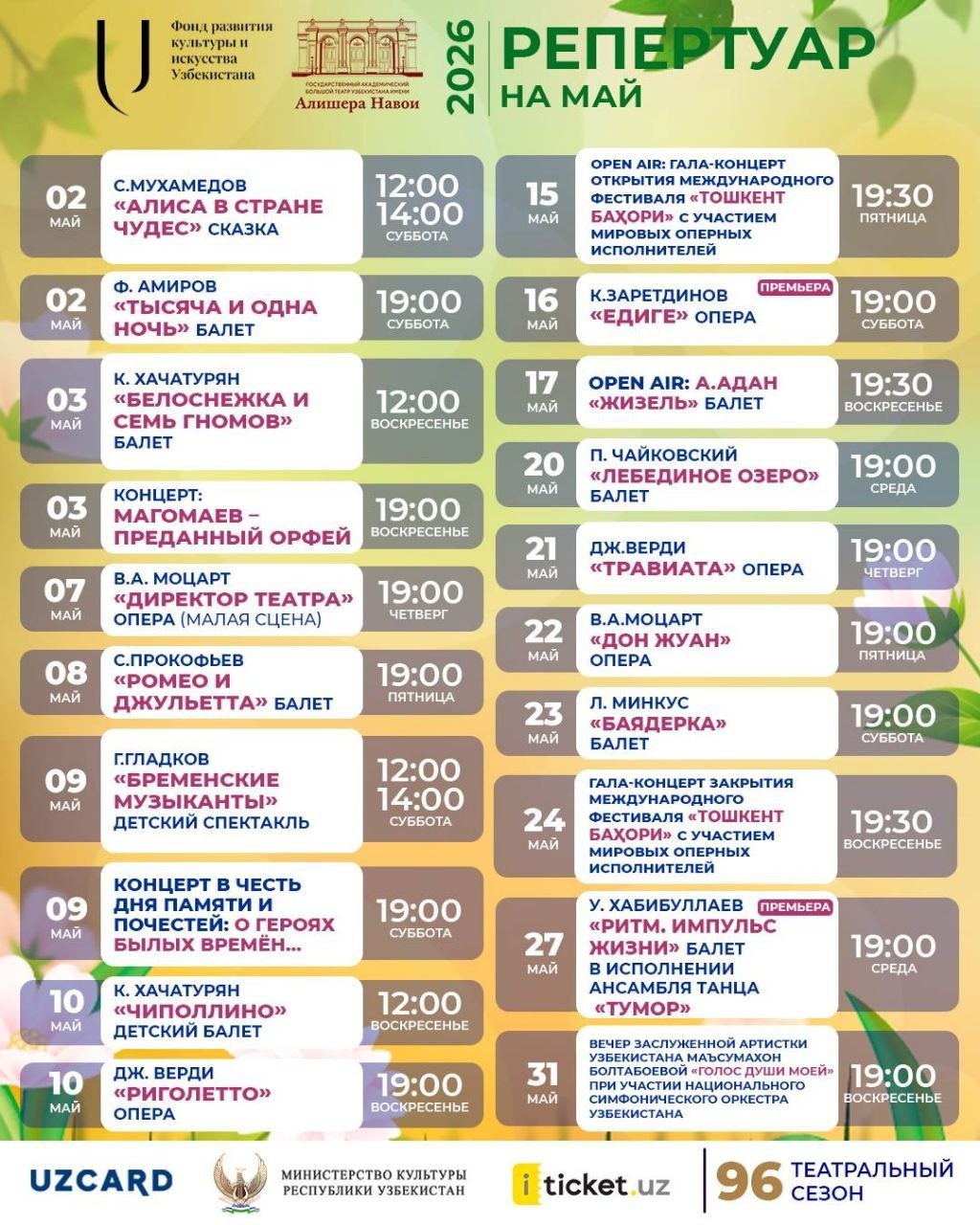 Фонд развития культуры и искусства Узбекистана

ГОСУДАРСТВЕННЫЙ АКАДЕМИЧЕСКИЙ БОЛЬШОЙ ТЕАТР УЗБЕКИСТАНА ИМЕНИ Алишера Навои

2026 РЕПЕРТУАР НА МАЙ

02 МАЙ С.МУХАМЕДОВ «АЛИСА В СТРАНЕ ЧУДЕС» СКАЗКА 12:00 14:00 СУББОТА

02 МАЙ Ф. АМИРОВ «ТЫСЯЧА И ОДНА НОЧЬ» БАЛЕТ 19:00 СУББОТА

03 МАЙ К. ХАЧАТУРЯН «БЕЛОСНЕЖКА И СЕМЬ ГНОМОВ» БАЛЕТ 12:00 ВОСКРЕСЕНЬЕ

03 МАЙ КОНЦЕРТ: МАГОМАЕВ – ПРЕДАННЫЙ ОРФЕЙ 19:00 ВОСКРЕСЕНЬЕ

07 МАЙ В.А. МОЦАРТ «ДИРЕКТОР ТЕАТРА» ОПЕРА (МАЛАЯ СЦЕНА) 19:00 ЧЕТВЕРГ

08 МАЙ С.ПРОКОФЬЕВ «РОМЕО И ДЖУЛЬЕТТА» БАЛЕТ 19:00 ПЯТНИЦА

09 МАЙ Г.ГЛАДКОВ «БРЕМЕНСКИЕ МУЗЫКАНТЫ» ДЕТСКИЙ СПЕКТАКЛЬ 12:00 14:00 СУББОТА

09 МАЙ КОНЦЕРТ В ЧЕСТЬ ДНЯ ПАМЯТИ И ПОЧЕСТЕЙ: О ГЕРОЯХ БЫЛЫХ ВРЕМЁН... 19:00 СУББОТА

10 МАЙ К. ХАЧАТУРЯН «ЧИПОЛЛИНО» ДЕТСКИЙ БАЛЕТ 12:00 ВОСКРЕСЕНЬЕ

10 МАЙ ДЖ. ВЕРДИ «РИГОЛЕТТО» ОПЕРА 19:00 ВОСКРЕСЕНЬЕ

15 МАЙ OPEN AIR: ГАЛА-КОНЦЕРТ ОТКРЫТИЯ МЕЖДУНАРОДНОГО ФЕСТИВАЛЯ «ТОШКЕНТ БАҲОРИ» С УЧАСТИЕМ МИРОВЫХ ОПЕРНЫХ ИСПОЛНИТЕЛЕЙ 19:30 ПЯТНИЦА

16 МАЙ К.ЗАРЕТДИНОВ ПРЕМЬЕРА «ЕДИГЕ» ОПЕРА 19:00 СУББОТА

17 МАЙ OPEN AIR: А.АДАН «ЖИЗЕЛЬ» БАЛЕТ 19:30 ВОСКРЕСЕНЬЕ

20 МАЙ П. ЧАЙКОВСКИЙ «ЛЕБЕДИНОЕ ОЗЕРО» БАЛЕТ 19:00 СРЕДА

21 МАЙ ДЖ.ВЕРДИ «ТРАВИАТА» ОПЕРА 19:00 ЧЕТВЕРГ

22 МАЙ В.А.МОЦАРТ «ДОН ЖУАН» ОПЕРА 19:00 ПЯТНИЦА

23 МАЙ Л. МИНКУС «БАЯДЕРКА» БАЛЕТ 19:00 СУББОТА

24 МАЙ ГАЛА-КОНЦЕРТ ЗАКРЫТИЯ МЕЖДУНАРОДНОГО ФЕСТИВАЛЯ «ТОШКЕНТ БАҲОРИ» С УЧАСТИЕМ МИРОВЫХ ОПЕРНЫХ ИСПОЛНИТЕЛЕЙ 19:30 ВОСКРЕСЕНЬЕ

27 МАЙ У. ХАБИБУЛЛАЕВ ПРЕМЬЕРА «РИТМ. ИМПУЛЬС ЖИЗНИ» БАЛЕТ В ИСПОЛНЕНИИ АНСАМБЛЯ ТАНЦА «ТУМОР» 19:00 СРЕДА

31 МАЙ ВЕЧЕР ЗАСЛУЖЕННОЙ АРТИСТКИ УЗБЕКИСТАНА МАЪСУМАХОН БОЛТАБОЕВОЙ «ГОЛОС ДУШИ МОЕЙ» ПРИ УЧАСТИИ НАЦИОНАЛЬНОГО СИМФОНИЧЕСКОГО ОРКЕСТРА УЗБЕКИСТАНА 19:00 ВОСКРЕСЕНЬЕ

UZCARD МИНИСТЕРСТВО КУЛЬТУРЫ РЕСПУБЛИКИ УЗБЕКИСТАН iticket.uz 96 ТЕАТРАЛЬНЫЙ СЕЗОН